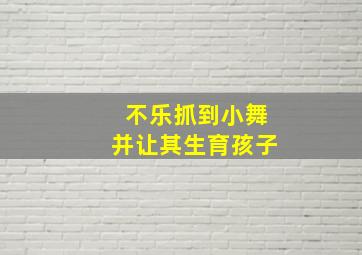 不乐抓到小舞
并让其生育孩子